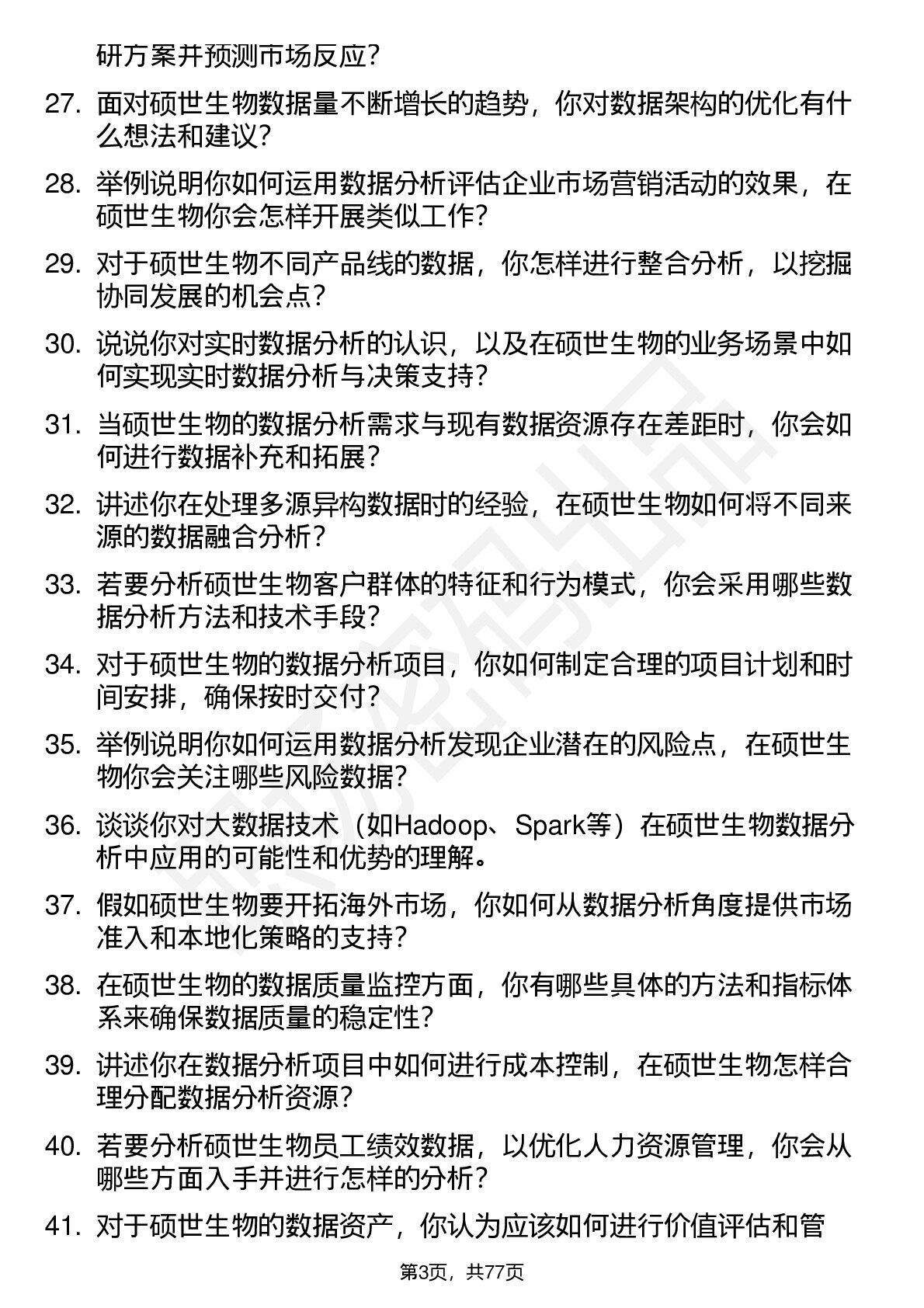 研方案并预测市场反应？

27. 面对硕世生物数据量不断增长的趋势，你对数据架构的优化有什么想法和建议？

28. 举例说明你如何运用数据分析评估企业市场营销活动的效果，在硕世生物你会怎样开展类似工作？

29. 对于硕世生物不同产品线的数据，你怎样进行整合分析，以挖掘协同发展的机会点？

30. 说说你对实时数据分析的认识，以及在硕世生物的业务场景中如何实现实时数据分析与决策支持？

31. 当硕世生物的数据分析需求与现有数据资源存在差距时，你会如何进行数据补充和拓展？

32. 讲述你在处理多源异构数据时的经验，在硕世生物如何将不同来源的数据融合分析？

33. 若要分析硕世生物客户群体的特征和行为模式，你会采用哪些数据分析方法和技术手段？

34. 对于硕世生物的数据分析项目，你如何制定合理的项目计划和时间安排，确保按时交付？

35. 举例说明你如何运用数据分析发现企业潜在的风险点，在硕世生物你会关注哪些风险数据？

36. 谈谈你对大数据技术（如Hadoop、Spark等）在硕世生物数据分析中应用的可能性和优势的理解。

37. 假如硕世生物要开拓海外市场，你如何从数据分析角度提供市场准入和本地化策略的支持？

38. 在硕世生物的数据质量监控方面，你有哪些具体的方法和指标体系来确保数据质量的稳定性？

39. 讲述你在数据分析项目中如何进行成本控制，在硕世生物怎样合理分配数据分析资源？

40. 若要分析硕世生物员工绩效数据，以优化人力资源管理，你会从哪些方面入手并进行怎样的分析？

41. 对于硕世生物的数据资产，你认为应该如何进行价值评估和管

第3页，共77页